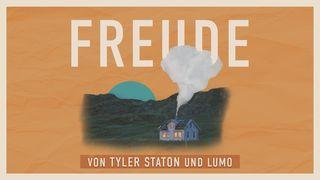 FREUDE

VON TYLER STATON UND LUMO